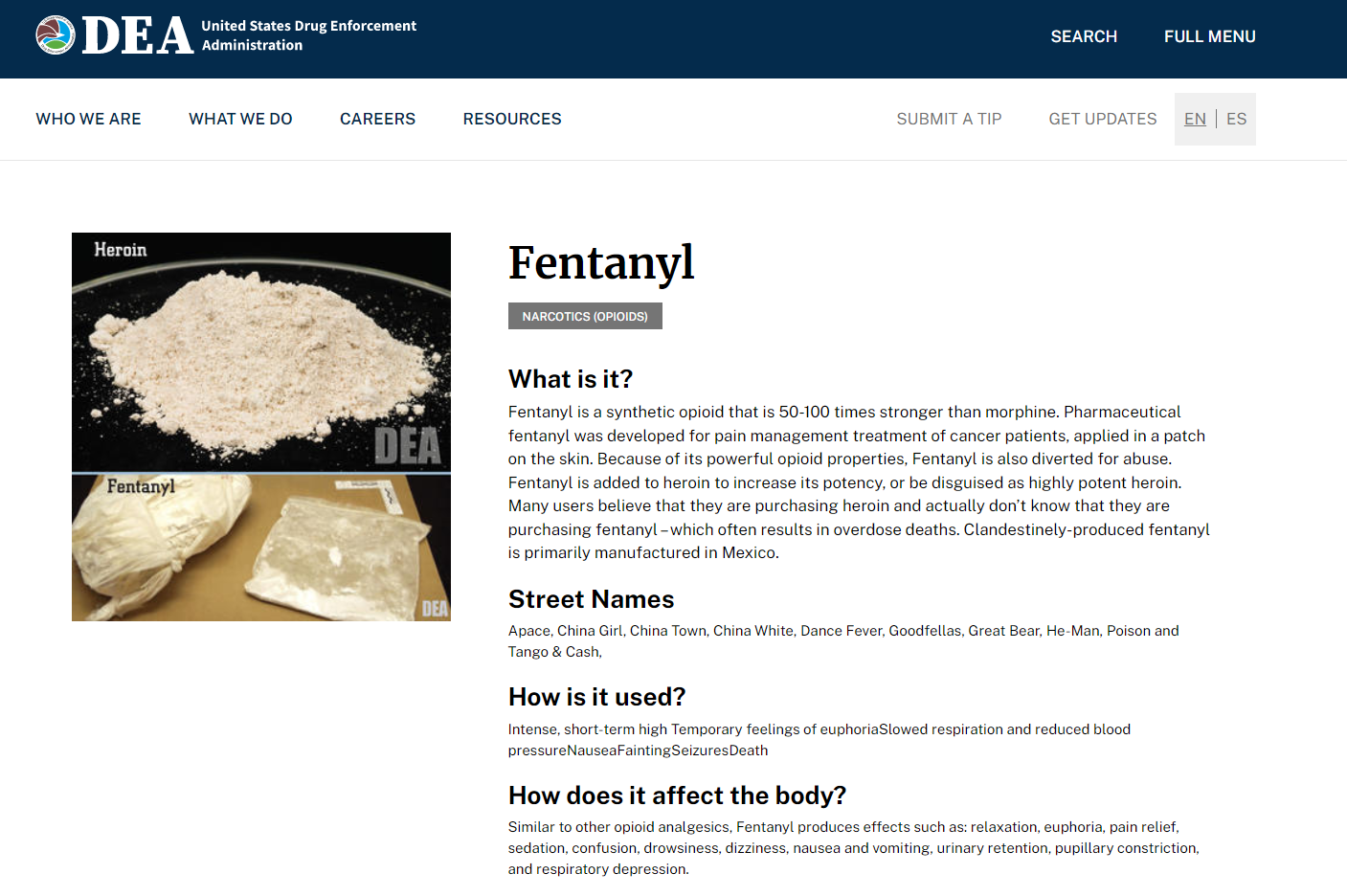 DEA United States Drug Enforcement Administration

SEARCH FULL MENU

WHO WE ARE WHAT WE DO CAREERS RESOURCES SUBMIT A TIP GET UPDATES EN | ES

Heroin

DEA

Fentanyl

DEA

Fentanyl

NARCOTICS (OPIOIDS)

What is it?

Fentanyl is a synthetic opioid that is 50-100 times stronger than morphine. Pharmaceutical fentanyl was developed for pain management treatment of cancer patients, applied in a patch on the skin. Because of its powerful opioid properties, Fentanyl is also diverted for abuse. Fentanyl is added to heroin to increase its potency, or be disguised as highly potent heroin. Many users believe that they are purchasing heroin and actually don't know that they are purchasing fentanyl – which often results in overdose deaths. Clandestinely-produced fentanyl is primarily manufactured in Mexico.

Street Names

Apace, China Girl, China Town, China White, Dance Fever, Goodfellas, Great Bear, He-Man, Poison and Tango & Cash,

How is it used?

Intense, short-term high Temporary feelings of euphoriaSlowed respiration and reduced blood pressureNauseaFaintingSeizuresDeath

How does it affect the body?

Similar to other opioid analgesics, Fentanyl produces effects such as: relaxation, euphoria, pain relief, sedation, confusion, drowsiness, dizziness, nausea and vomiting, urinary retention, pupillary constriction, and respiratory depression.